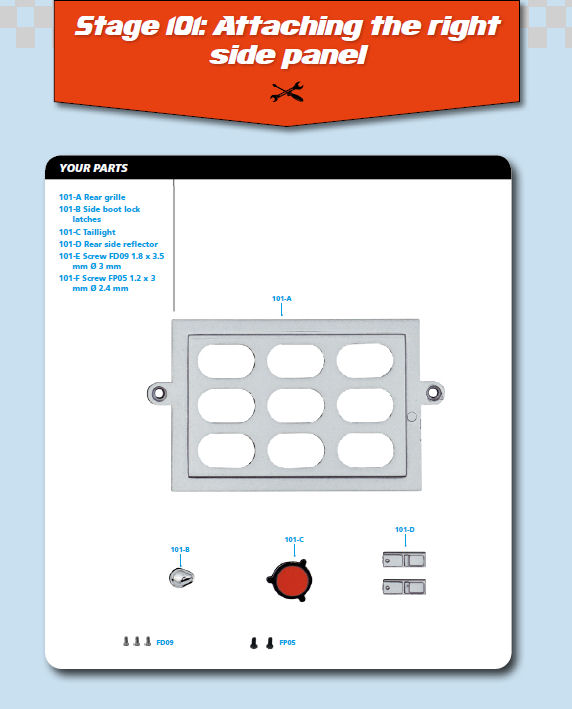 Stage 101: Attaching the right side panel

YOUR PARTS

101-A Rear grille
101-B Side boot lock latches
101-C Taillight
101-D Rear side reflector
101-E Screw FD09 1.8 x 3.5 mm Ø 3 mm
101-F Screw FP05 1.2 x 3 mm Ø 2.4 mm

101-A

101-B

101-C

101-D

FD09

FP05